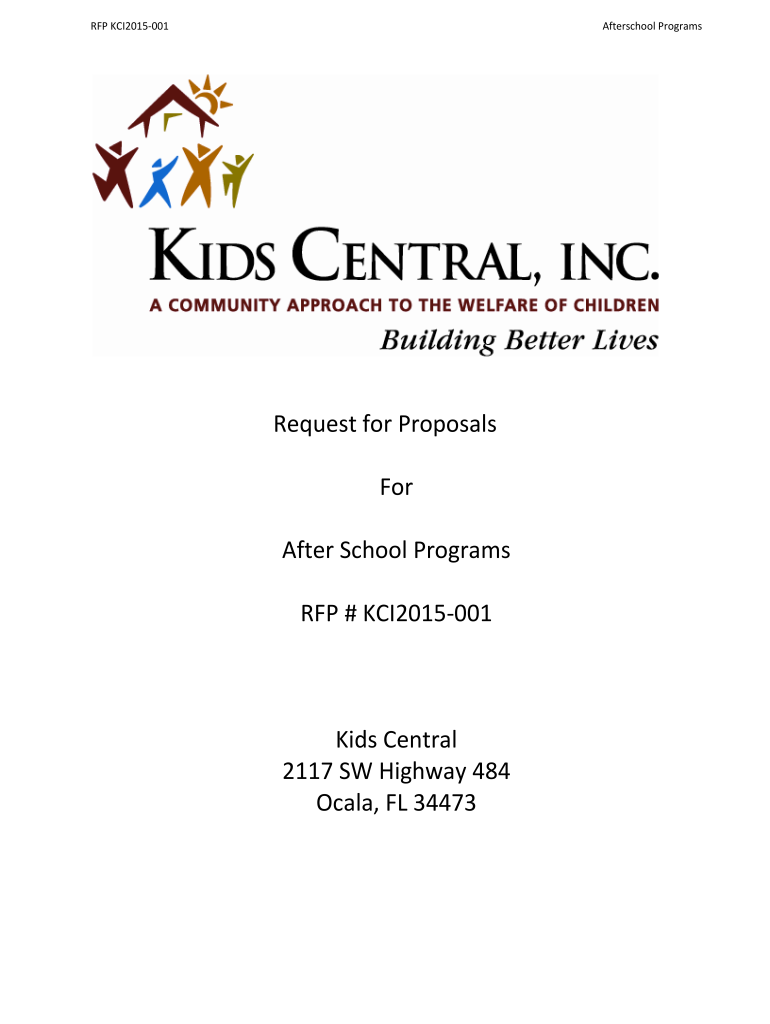 RFP KCI2015-001

Afterschool Programs

KIDS CENTRAL, INC.
A COMMUNITY APPROACH TO THE WELFARE OF CHILDREN
Building Better Lives

Request for Proposals

For

After School Programs

RFP # KCI2015-001

Kids Central
2117 SW Highway 484
Ocala, FL 34473